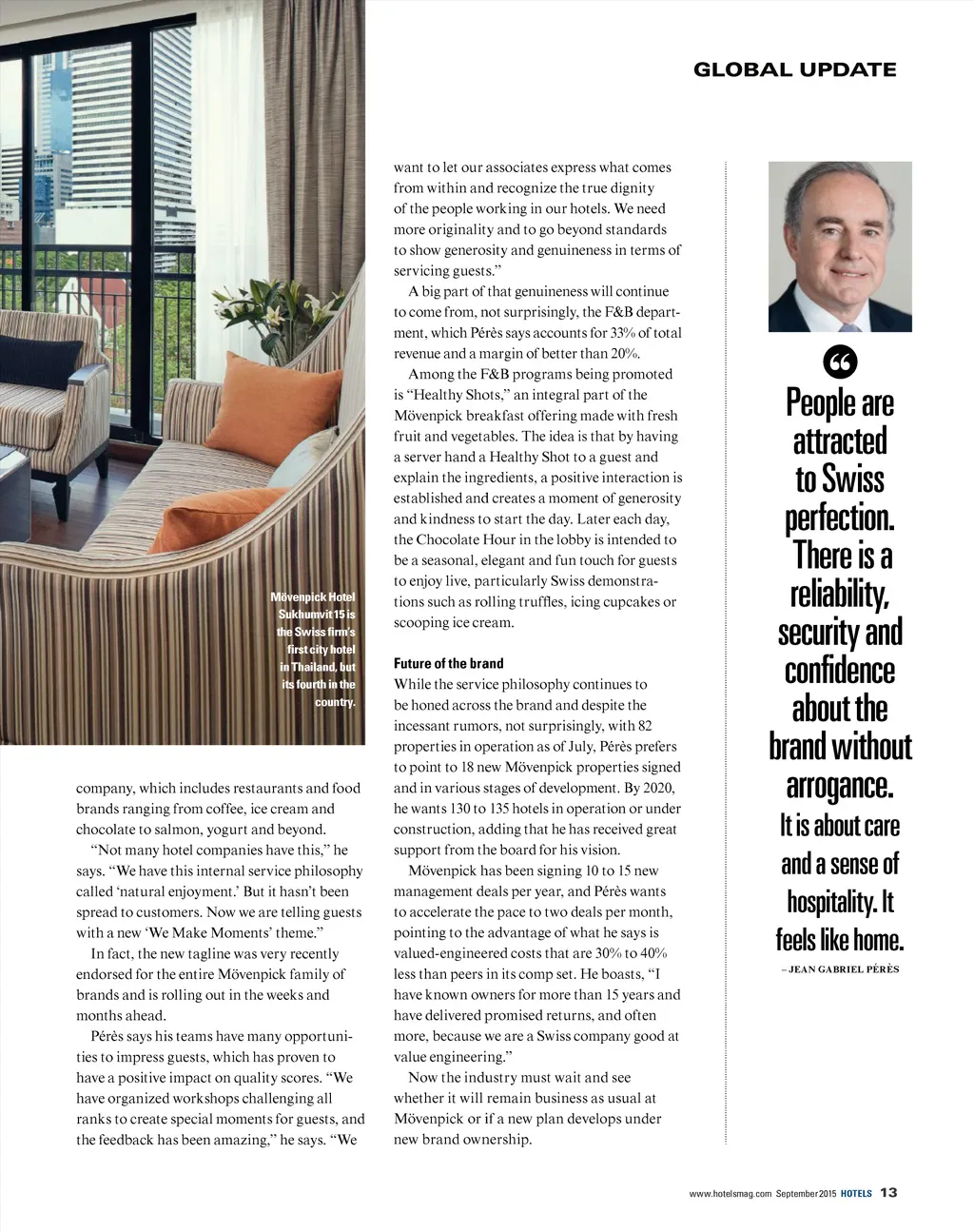 GLOBAL UPDATE

Mövenpick Hotel Sukhumvit 15 is the Swiss firm's first city hotel in Thailand, but its fourth in the country.

company, which includes restaurants and food brands ranging from coffee, ice cream and chocolate to salmon, yogurt and beyond.

"Not many hotel companies have this," he says. "We have this internal service philosophy called 'natural enjoyment.' But it hasn't been spread to customers. Now we are telling guests with a new 'We Make Moments' theme."

In fact, the new tagline was very recently endorsed for the entire Mövenpick family of brands and is rolling out in the weeks and months ahead.

Pérès says his teams have many opportunities to impress guests, which has proven to have a positive impact on quality scores. "We have organized workshops challenging all ranks to create special moments for guests, and the feedback has been amazing," he says. "We want to let our associates express what comes from within and recognize the true dignity of the people working in our hotels. We need more originality and to go beyond standards to show generosity and genuineness in terms of servicing guests."

A big part of that genuineness will continue to come from, not surprisingly, the F&B department, which Pérès says accounts for 33% of total revenue and a margin of better than 20%.

Among the F&B programs being promoted is "Healthy Shots," an integral part of the Mövenpick breakfast offering made with fresh fruit and vegetables. The idea is that by having a server hand a Healthy Shot to a guest and explain the ingredients, a positive interaction is established and creates a moment of generosity and kindness to start the day. Later each day, the Chocolate Hour in the lobby is intended to be a seasonal, elegant and fun touch for guests to enjoy live, particularly Swiss demonstrations such as rolling truffles, icing cupcakes or scooping ice cream.

Future of the brand
While the service philosophy continues to be honed across the brand and despite the incessant rumors, not surprisingly, with 82 properties in operation as of July, Pérès prefers to point to 18 new Mövenpick properties signed and in various stages of development. By 2020, he wants 130 to 135 hotels in operation or under construction, adding that he has received great support from the board for his vision.

Mövenpick has been signing 10 to 15 new management deals per year, and Pérès wants to accelerate the pace to two deals per month, pointing to the advantage of what he says is valued-engineered costs that are 30% to 40% less than peers in its comp set. He boasts, "I have known owners for more than 15 years and have delivered promised returns, and often more, because we are a Swiss company good at value engineering."

Now the industry must wait and see whether it will remain business as usual at Mövenpick or if a new plan develops under new brand ownership.

People are attracted to Swiss perfection. There is a reliability, security and confidence about the brand without arrogance. It is about care and a sense of hospitality. It feels like home.
– JEAN GABRIEL PÉRÈS

www.hotelsmag.com September 2015 HOTELS 13